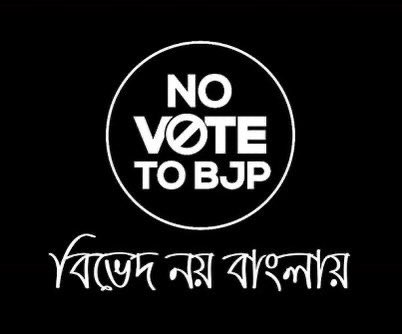 NO
VOTE
TO BJP

বিভেদ নয় বাংলায়